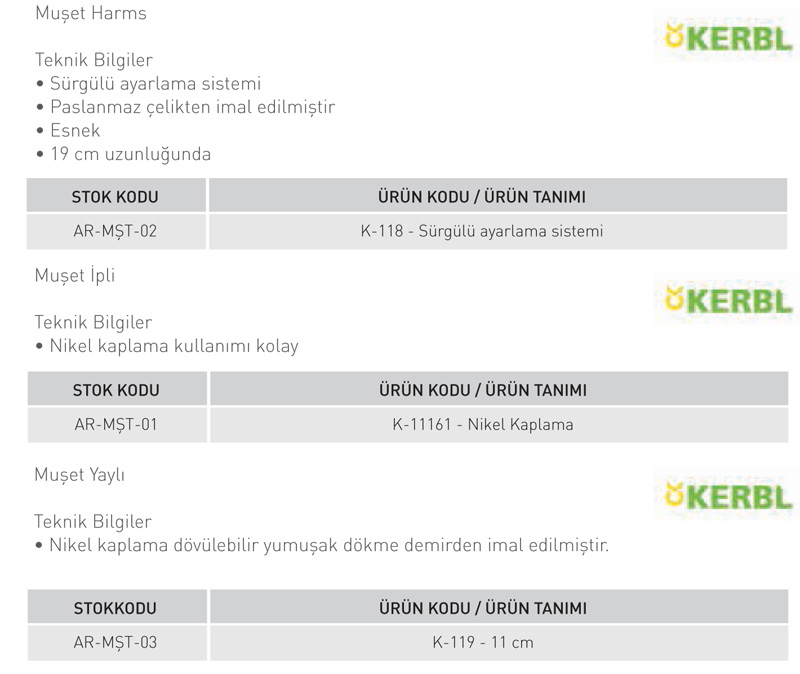 Muşet Harms

KERBL

Teknik Bilgiler
• Sürgülü ayarlama sistemi
• Paslanmaz çelikten imal edilmiştir
• Esnek
• 19 cm uzunluğunda

| STOK KODU | ÜRÜN KODU / ÜRÜN TANIMI |
|---|---|
| AR-MŞT-02 | K-118 - Sürgülü ayarlama sistemi |

Muşet İpli

KERBL

Teknik Bilgiler
• Nikel kaplama kullanımı kolay

| STOK KODU | ÜRÜN KODU / ÜRÜN TANIMI |
|---|---|
| AR-MŞT-01 | K-11161 - Nikel Kaplama |

Muşet Yaylı

KERBL

Teknik Bilgiler
• Nikel kaplama dövülebilir yumuşak dökme demirden imal edilmiştir.

| STOKKODU | ÜRÜN KODU / ÜRÜN TANIMI |
|---|---|
| AR-MŞT-03 | K-119 - 11 cm |